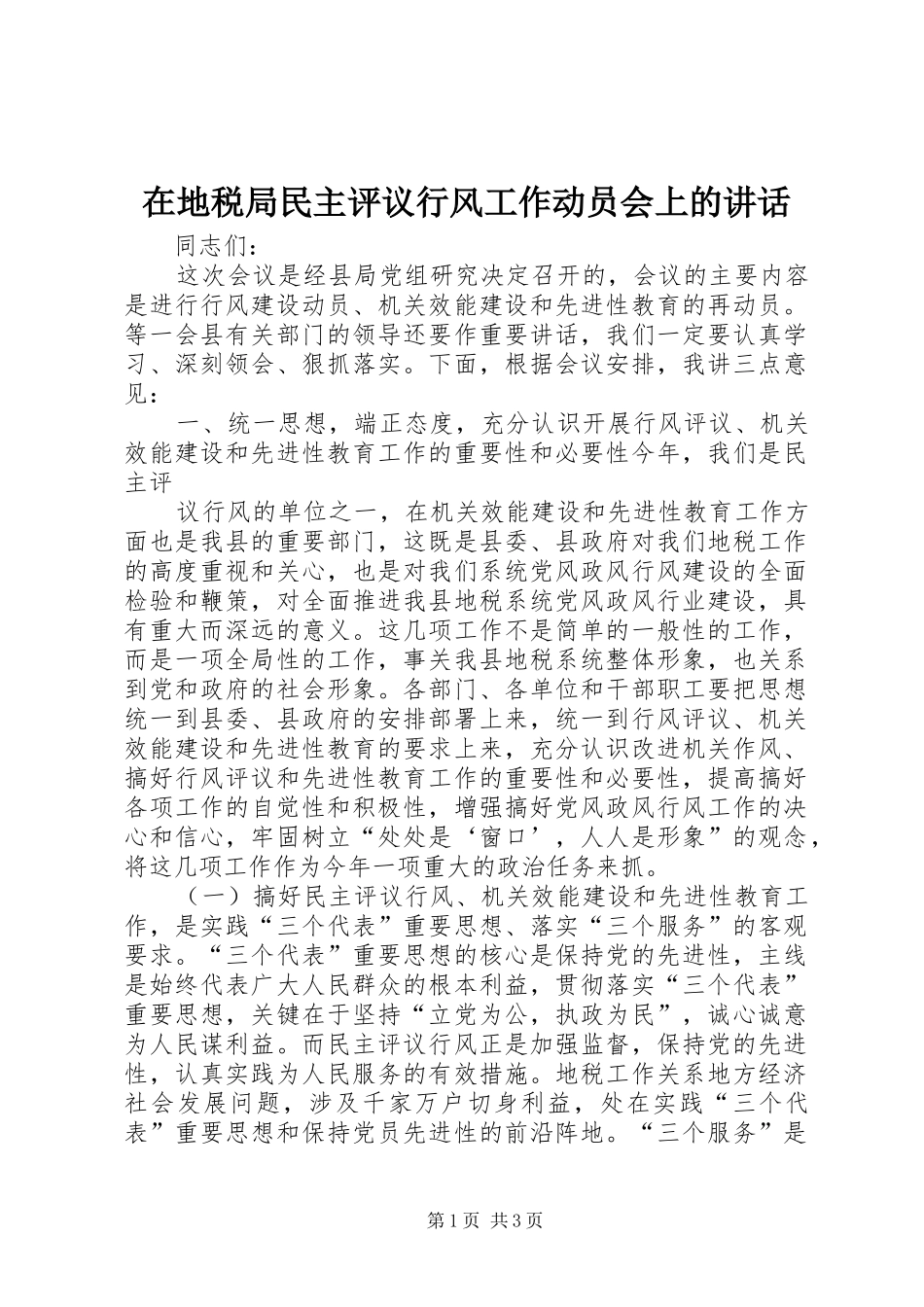 在地税局民主评议行风工作动员会上的讲话

同志们：

这次会议是经县局党组研究决定召开的，会议的主要内容是进行行风建设动员、机关效能建设和先进性教育的再动员。等一会县有关部门的领导还要作重要讲话，我们一定要认真学习、深刻领会、狠抓落实。下面，根据会议安排，我讲三点意见：

一、统一思想，端正态度，充分认识开展行风评议、机关效能建设和先进性教育工作的重要性和必要性今年，我们是民主评

议行风的单位之一，在机关效能建设和先进性教育工作方面也是我县的重要部门，这既是县委、县政府对我们地税工作的高度重视和关心，也是对我们系统党风政风行风建设的全面检验和鞭策，对全面推进我县地税系统党风政风行业建设，具有重大而深远的意义。这几项工作不是简单的一般性的工作，而是一项全局性的工作，事关我县地税系统整体形象，也关系到党和政府的社会形象。各部门、各单位和干部职工要把思想统一到县委、县政府的安排部署上来，统一到行风评议、机关效能建设和先进性教育的要求上来，充分认识改进机关作风、搞好行风评议和先进性教育工作的重要性和必要性，提高搞好各项工作的自觉性和积极性，增强搞好党风政风行风工作的决心和信心，牢固树立“处处是‘窗口’，人人是形象”的观念，将这几项工作作为今年一项重大的政治任务来抓。

（一）搞好民主评议行风、机关效能建设和先进性教育工作，是实践“三个代表”重要思想、落实“三个服务”的客观要求。“三个代表”重要思想的核心是保持党的先进性，主线是始终代表广大人民群众的根本利益，贯彻落实“三个代表”重要思想，关键在于坚持“立党为公，执政为民”，诚心诚意为人民谋利益。而民主评议行风正是加强监督，保持党的先进性，认真实践为人民服务的有效措施。地税工作关系地方经济社会发展问题，涉及千家万户切身利益，处在实践“三个代表”重要思想和保持党员先进性的前沿阵地。“三个服务”是

第 1 页 共 3 页